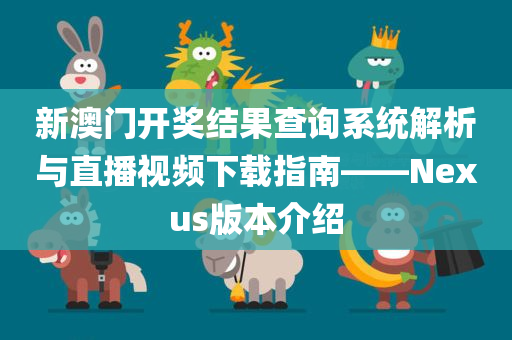 新澳门开奖结果查询系统解析与直播视频下载指南——Nexus版本介绍